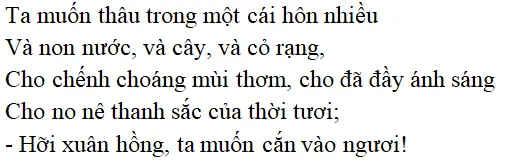 Ta muốn thâu trong một cái hôn nhiều
Và non nước, và cây, và cỏ rạng,
Cho chếnh choáng mùi thơm, cho đã đầy ánh sáng
Cho no nê thanh sắc của thời tươi;
- Hỡi xuân hồng, ta muốn cắn vào ngươi!